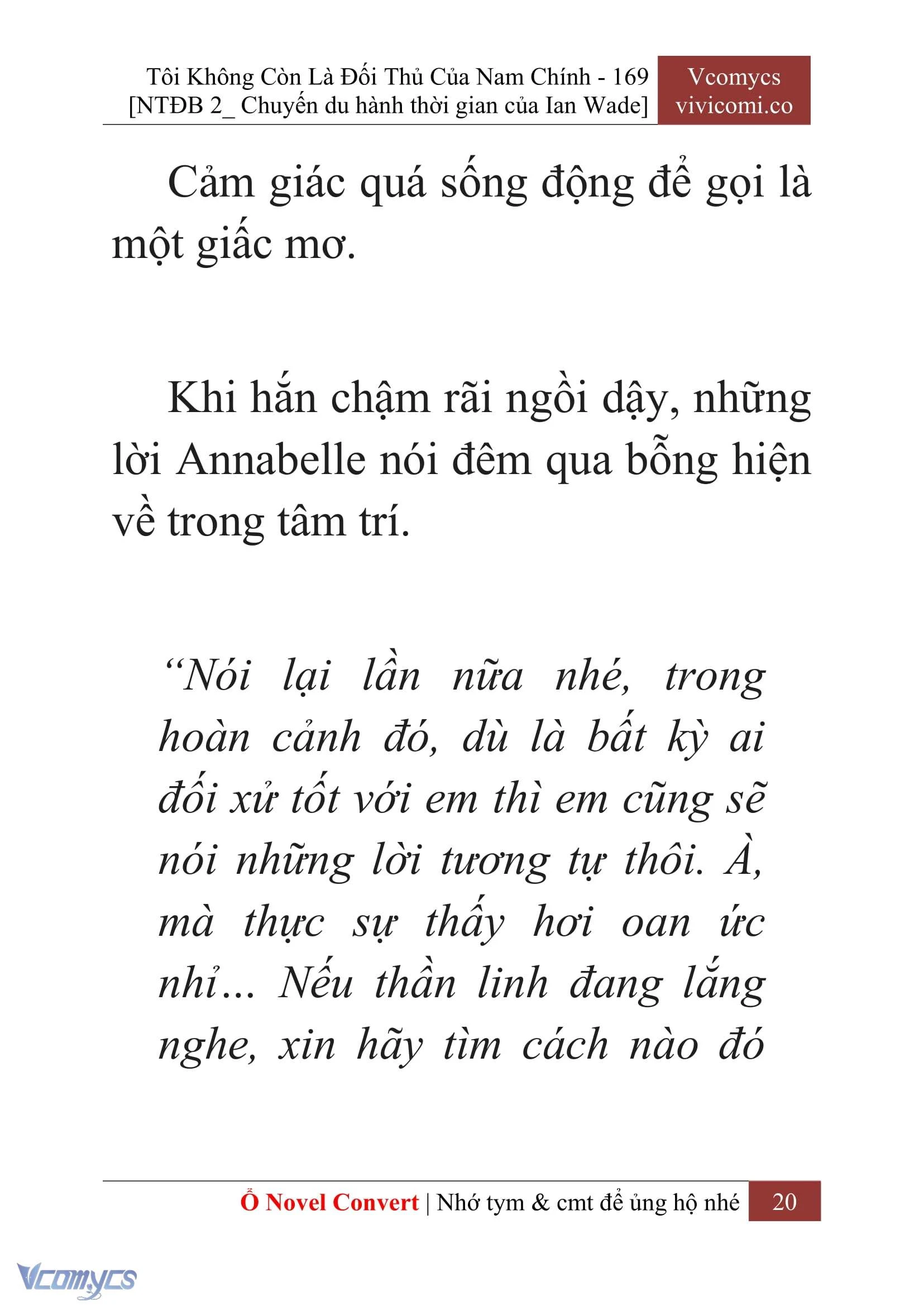 Tôi Không Còn Là Đối Thủ Của Nam Chính - 169
[NTĐB 2_ Chuyến du hành thời gian của Ian Wade]

Vcomycs
vivicomi.co

Cảm giác quá sống động để gọi là một giấc mơ.

Khi hắn chậm rãi ngồi dậy, những lời Annabelle nói đêm qua bỗng hiện về trong tâm trí.

“Nói lại lần nữa nhé, trong hoàn cảnh đó, dù là bất kỳ ai đối xử tốt với em thì em cũng sẽ nói những lời tương tự thôi. À, mà thực sự thấy hơi oan ức nhỉ... Nếu thần linh đang lắng nghe, xin hãy tìm cách nào đó

Ổ Novel Convert | Nhớ tym & cmt để ủng hộ nhé 20

Vcomycs